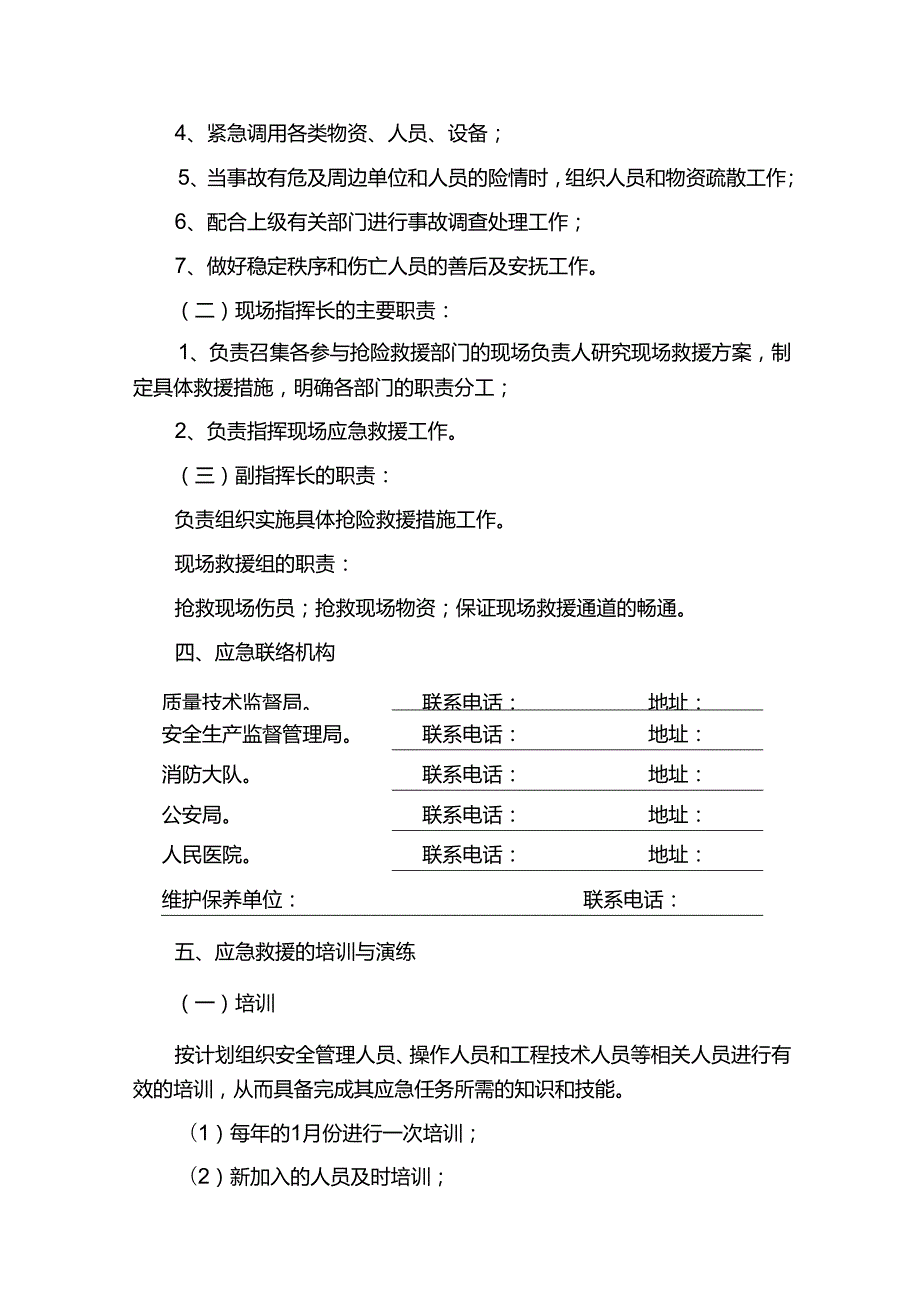 4、紧急调用各类物资、人员、设备；

5、当事故有危及周边单位和人员的险情时，组织人员和物资疏散工作；

6、配合上级有关部门进行事故调查处理工作；

7、做好稳定秩序和伤亡人员的善后及安抚工作。

（二）现场指挥长的主要职责：

1、负责召集各参与抢险救援部门的现场负责人研究现场救援方案，制定具体救援措施，明确各部门的职责分工；

2、负责指挥现场应急救援工作。

（三）副指挥长的职责：

负责组织实施具体抢险救援措施工作。

现场救援组的职责：

抢救现场伤员；抢救现场物资；保证现场救援通道的畅通。

四、应急联络机构

质量技术监督局。 联系电话： 地址：

安全生产监督管理局。 联系电话： 地址：

消防大队。 联系电话： 地址：

公安局。 联系电话： 地址：

人民医院。 联系电话： 地址：

维护保养单位： 联系电话：

五、应急救援的培训与演练

（一）培训

按计划组织安全管理人员、操作人员和工程技术人员等相关人员进行有效的培训，从而具备完成其应急任务所需的知识和技能。

（1）每年的1月份进行一次培训；

（2）新加入的人员及时培训；